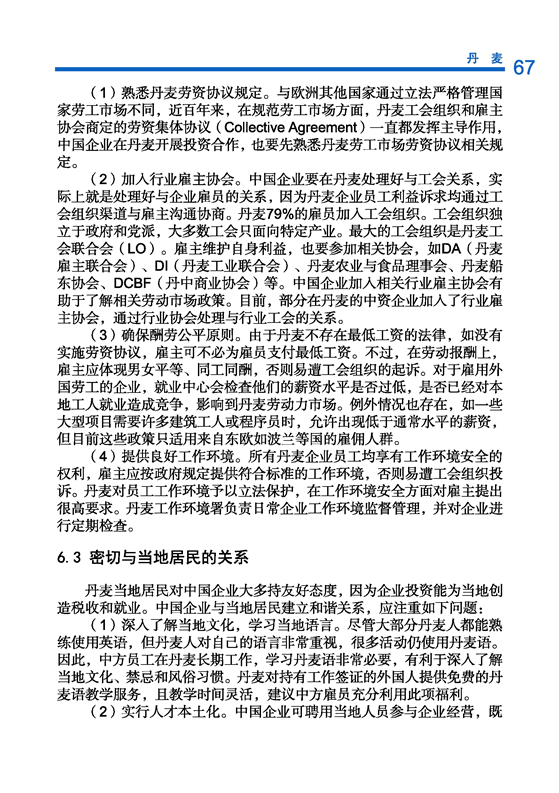 丹麦 67

（1）熟悉丹麦劳资协议规定。与欧洲其他国家通过立法严格管理国家劳工市场不同，近百年来，在规范劳工市场方面，丹麦工会组织和雇主协会商定的劳资集体协议（Collective Agreement）一直都发挥主导作用，中国企业在丹麦开展投资合作，也要先熟悉丹麦劳工市场劳资协议相关规定。

（2）加入行业雇主协会。中国企业要在丹麦处理好与工会关系，实际上就是处理好与企业雇员的关系，因为丹麦企业员工利益诉求均通过工会组织渠道与雇主沟通协商。丹麦79%的雇员加入工会组织。工会组织独立于政府和党派，大多数工会只面向特定产业。最大的工会组织是丹麦工会联合会（LO）。雇主维护自身利益，也要参加相关协会，如DA（丹麦雇主联合会）、DI（丹麦工业联合会）、丹麦农业与食品理事会、丹麦船东协会、DCBF（丹中商业协会）等。中国企业加入相关行业雇主协会有助于了解相关劳动市场政策。目前，部分在丹麦的中资企业加入了行业雇主协会，通过行业协会处理与行业工会的关系。

（3）确保酬劳公平原则。由于丹麦不存在最低工资的法律，如没有实施劳资协议，雇主可不必为雇员支付最低工资。不过，在劳动报酬上，雇主应体现男女平等、同工同酬，否则易遭工会组织的起诉。对于雇用外国劳工的企业，就业中心会检查他们的薪资水平是否过低，是否已经对本地工人就业造成竞争，影响到丹麦劳动力市场。例外情况也存在，如一些大型项目需要许多建筑工人或程序员时，允许出现低于通常水平的薪资，但目前这些政策只适用来自东欧如波兰等国的雇佣人群。

（4）提供良好工作环境。所有丹麦企业员工均享有工作环境安全的权利，雇主应按政府规定提供符合标准的工作环境，否则易遭工会组织投诉。丹麦对员工工作环境予以立法保护，在工作环境安全方面对雇主提出很高要求。丹麦工作环境署负责日常企业工作环境监督管理，并对企业进行定期检查。

6.3 密切与当地居民的关系

丹麦当地居民对中国企业大多持友好态度，因为企业投资能为当地创造税收和就业。中国企业与当地居民建立和谐关系，应注重如下问题：

（1）深入了解当地文化，学习当地语言。尽管大部分丹麦人都能熟练使用英语，但丹麦人对自己的语言非常重视，很多活动仍使用丹麦语。因此，中方员工在丹麦长期工作，学习丹麦语非常必要，有利于深入了解当地文化、禁忌和风俗习惯。丹麦对持有工作签证的外国人提供免费的丹麦语教学服务，且教学时间灵活，建议中方雇员充分利用此项福利。

（2）实行人才本土化。中国企业可聘用当地人员参与企业经营，既